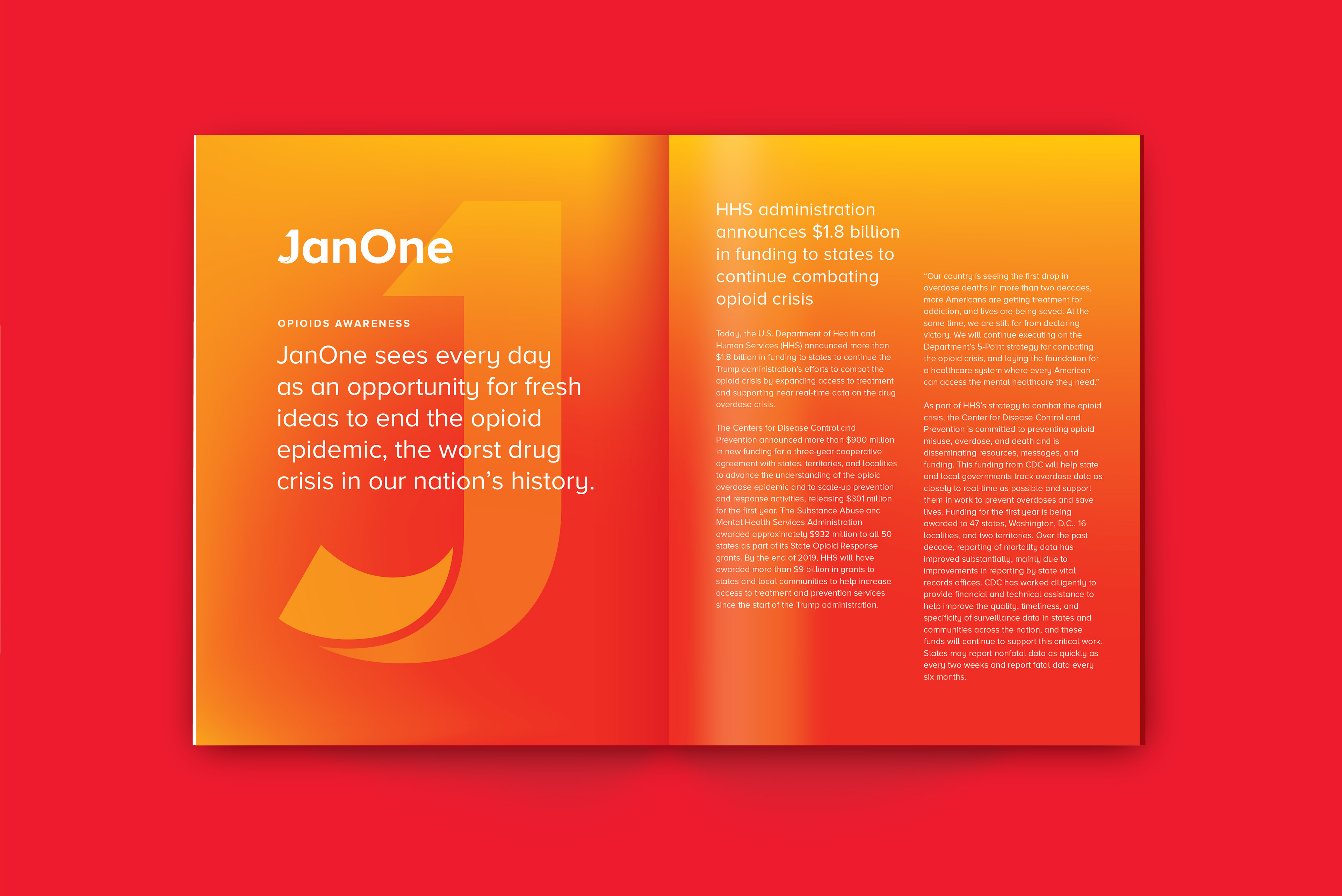 JanOne

OPIOIDS AWARENESS

JanOne sees every day as an opportunity for fresh ideas to end the opioid epidemic, the worst drug crisis in our nation's history.

HHS administration announces $1.8 billion in funding to states to continue combating opioid crisis

Today, the U.S. Department of Health and Human Services (HHS) announced more than $1.8 billion in funding to states to continue the Trump administration's efforts to combat the opioid crisis by expanding access to treatment and supporting near real-time data on the drug overdose crisis.

The Centers for Disease Control and Prevention announced more than $900 million in new funding for a three-year cooperative agreement with states, territories, and localities to advance the understanding of the opioid overdose epidemic and to scale-up prevention and response activities, releasing $301 million for the first year. The Substance Abuse and Mental Health Services Administration awarded approximately $932 million to all 50 states as part of its State Opioid Response grants. By the end of 2019, HHS will have awarded more than $9 billion in grants to states and local communities to help increase access to treatment and prevention services since the start of the Trump administration.

"Our country is seeing the first drop in overdose deaths in more than two decades, more Americans are getting treatment for addiction, and lives are being saved. At the same time, we are still far from declaring victory. We will continue executing on the Department's 5-Point strategy for combating the opioid crisis, and laying the foundation for a healthcare system where every American can access the mental healthcare they need."

As part of HHS's strategy to combat the opioid crisis, the Center for Disease Control and Prevention is committed to preventing opioid misuse, overdose, and death and is disseminating resources, messages, and funding. This funding from CDC will help state and local governments track overdose data as closely to real-time as possible and support them in work to prevent overdoses and save lives. Funding for the first year is being awarded to 47 states, Washington, D.C., 16 localities, and two territories. Over the past decade, reporting of mortality data has improved substantially, mainly due to improvements in reporting by state vital records offices. CDC has worked diligently to provide financial and technical assistance to help improve the quality, timeliness, and specificity of surveillance data in states and communities across the nation, and these funds will continue to support this critical work. States may report nonfatal data as quickly as every two weeks and report fatal data every six months.